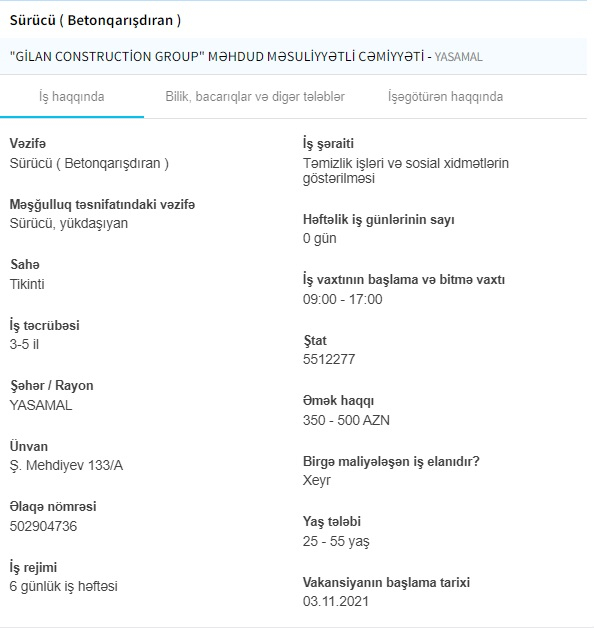 Sürücü ( Betonqarışdıran )

"GİLAN CONSTRUCTİON GROUP" MƏHDUD MƏSULİYYƏTLİ CƏMİYYƏTİ - YASAMAL

İş haqqında

Bilik, bacarıqlar və digər tələblər

İşəgötürən haqqında

Vəzifə
Sürücü ( Betonqarışdıran )

Məşğulluq təsnifatındaki vəzifə
Sürücü, yükdaşıyan

Sahə
Tikinti

İş təcrübəsi
3-5 il

Şəhər / Rayon
YASAMAL

Ünvan
Ş. Mehdiyev 133/A

Əlaqə nömrəsi
502904736

İş rejimi
6 günlük iş həftəsi

İş şəraiti
Təmizlik işləri və sosial xidmətlərin göstərilməsi

Həftəlik iş günlərinin sayı
0 gün

İş vaxtının başlama və bitmə vaxtı
09:00 - 17:00

Ştat
5512277

Əmək haqqı
350 - 500 AZN

Birgə maliyələşən iş elanıdır?
Xeyr

Yaş tələbi
25 - 55 yaş

Vakansiyanın başlama tarixi
03.11.2021